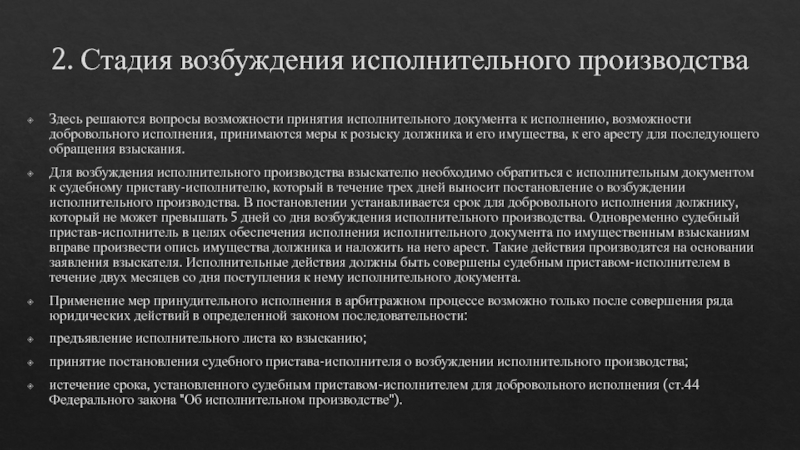 2. Стадия возбуждения исполнительного производства

Здесь решаются вопросы возможности принятия исполнительного документа к исполнению, возможности добровольного исполнения, принимаются меры к розыску должника и его имущества, к его аресту для последующего обращения взыскания.

Для возбуждения исполнительного производства взыскателю необходимо обратиться с исполнительным документом к судебному приставу-исполнителю, который в течение трех дней выносит постановление о возбуждении исполнительного производства. В постановлении устанавливается срок для добровольного исполнения должнику, который не может превышать 5 дней со дня возбуждения исполнительного производства. Одновременно судебный пристав-исполнитель в целях обеспечения исполнения исполнительного документа по имущественным взысканиям вправе произвести опись имущества должника и наложить на него арест. Такие действия производятся на основании заявления взыскателя. Исполнительные действия должны быть совершены судебным приставом-исполнителем в течение двух месяцев со дня поступления к нему исполнительного документа.

Применение мер принудительного исполнения в арбитражном процессе возможно только после совершения ряда юридических действий в определенной законом последовательности:

предъявление исполнительного листа ко взысканию;

принятие постановления судебного пристава-исполнителя о возбуждении исполнительного производства;

истечение срока, установленного судебным приставом-исполнителем для добровольного исполнения (ст.44 Федерального закона "Об исполнительном производстве").